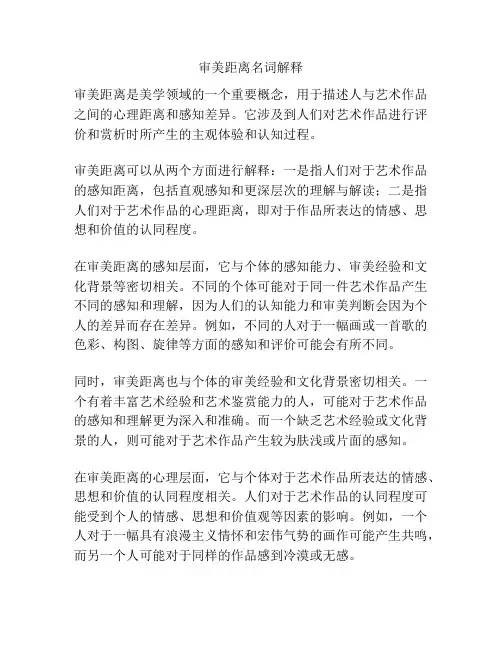 审美距离名词解释

审美距离是美学领域的一个重要概念，用于描述人与艺术作品之间的心理距离和感知差异。它涉及到人们对艺术作品进行评价和赏析时所产生的主观体验和认知过程。

审美距离可以从两个方面进行解释：一是指人们对于艺术作品的感知距离，包括直观感知和更深层次的理解与解读；二是指人们对于艺术作品的心理距离，即对于作品所表达的情感、思想和价值的认同程度。

在审美距离的感知层面，它与个体的感知能力、审美经验和文化背景等密切相关。不同的个体可能对于同一件艺术作品产生不同的感知和理解，因为人们的认知能力和审美判断会因为个人的差异而存在差异。例如，不同的人对于一幅画或一首歌的色彩、构图、旋律等方面的感知和评价可能会有所不同。

同时，审美距离也与个体的审美经验和文化背景密切相关。一个有着丰富艺术经验和艺术鉴赏能力的人，可能对于艺术作品的感知和理解更为深入和准确。而一个缺乏艺术经验或文化背景的人，则可能对于艺术作品产生较为肤浅或片面的感知。

在审美距离的心理层面，它与个体对于艺术作品所表达的情感、思想和价值的认同程度相关。人们对于艺术作品的认同程度可能受到个人的情感、思想和价值观等因素的影响。例如，一个人对于一幅具有浪漫主义情怀和宏伟气势的画作可能产生共鸣，而另一个人可能对于同样的作品感到冷漠或无感。